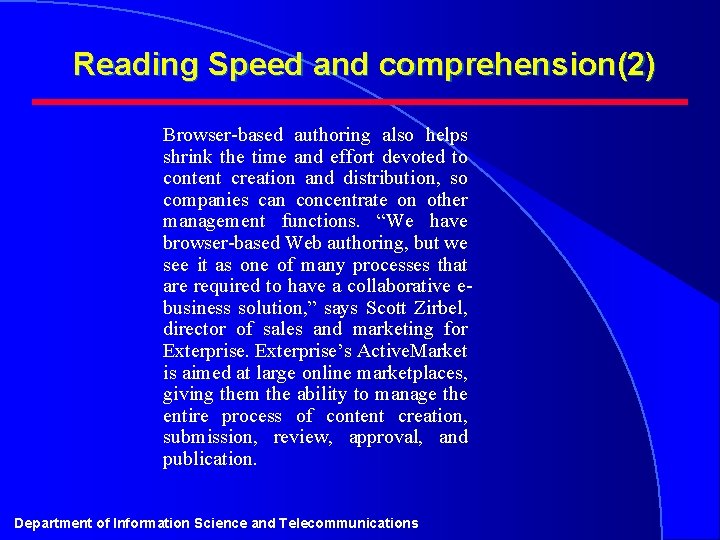 Reading Speed and comprehension(2)

Browser-based authoring also helps shrink the time and effort devoted to content creation and distribution, so companies can concentrate on other management functions. "We have browser-based Web authoring, but we see it as one of many processes that are required to have a collaborative e-business solution," says Scott Zirbel, director of sales and marketing for Exterprise. Exterprise's ActiveMarket is aimed at large online marketplaces, giving them the ability to manage the entire process of content creation, submission, review, approval, and publication.

Department of Information Science and Telecommunications